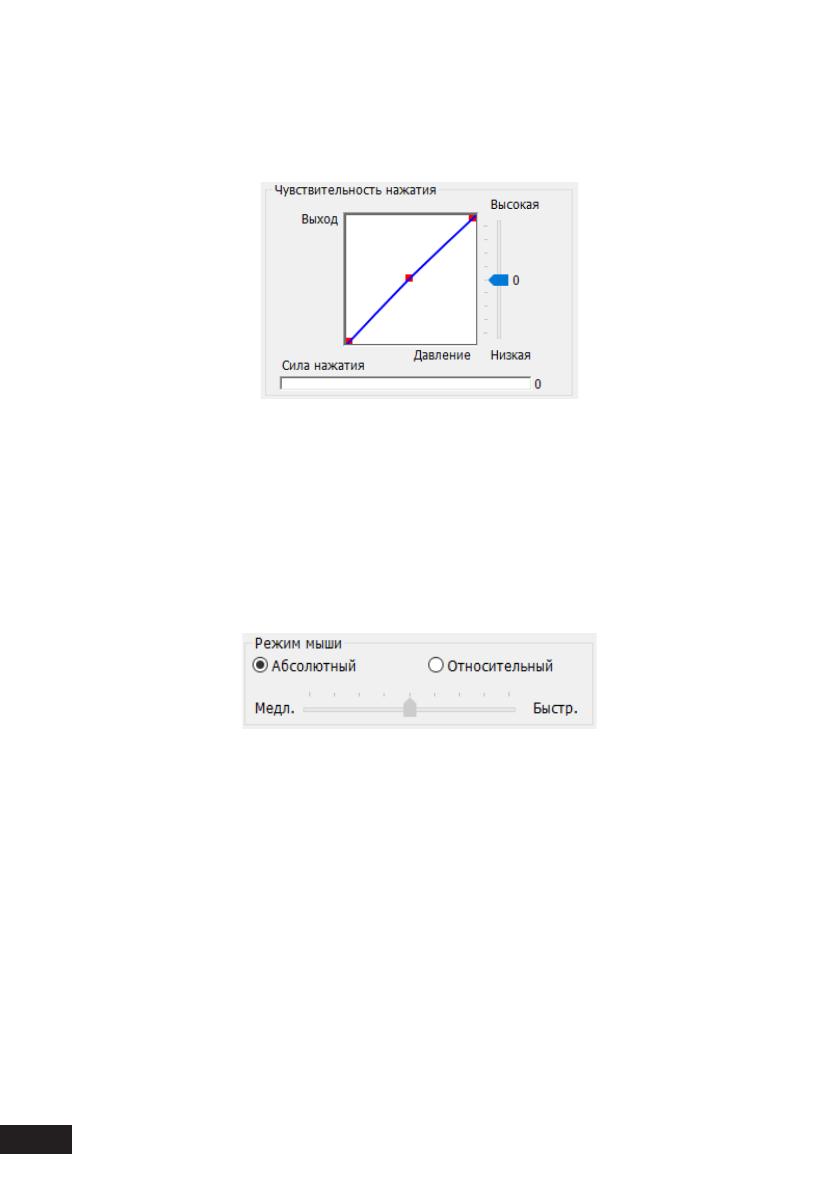 Чувствительность нажатия

Выход

Высокая

0

Давление

Низкая

Сила нажатия

0

Режим мыши

Абсолютный

Относительный

Медл.

Быстр.